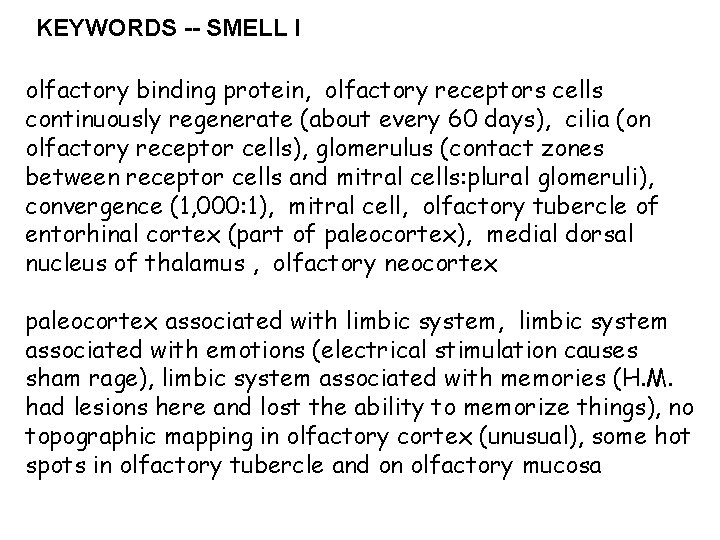 KEYWORDS -- SMELL I

olfactory binding protein, olfactory receptors cells continuously regenerate (about every 60 days), cilia (on olfactory receptor cells), glomerulus (contact zones between receptor cells and mitral cells:plural glomeruli), convergence (1,000:1), mitral cell, olfactory tubercle of entorhinal cortex (part of paleocortex), medial dorsal nucleus of thalamus , olfactory neocortex

paleocortex associated with limbic system, limbic system associated with emotions (electrical stimulation causes sham rage), limbic system associated with memories (H.M. had lesions here and lost the ability to memorize things), no topographic mapping in olfactory cortex (unusual), some hot spots in olfactory tubercle and on olfactory mucosa